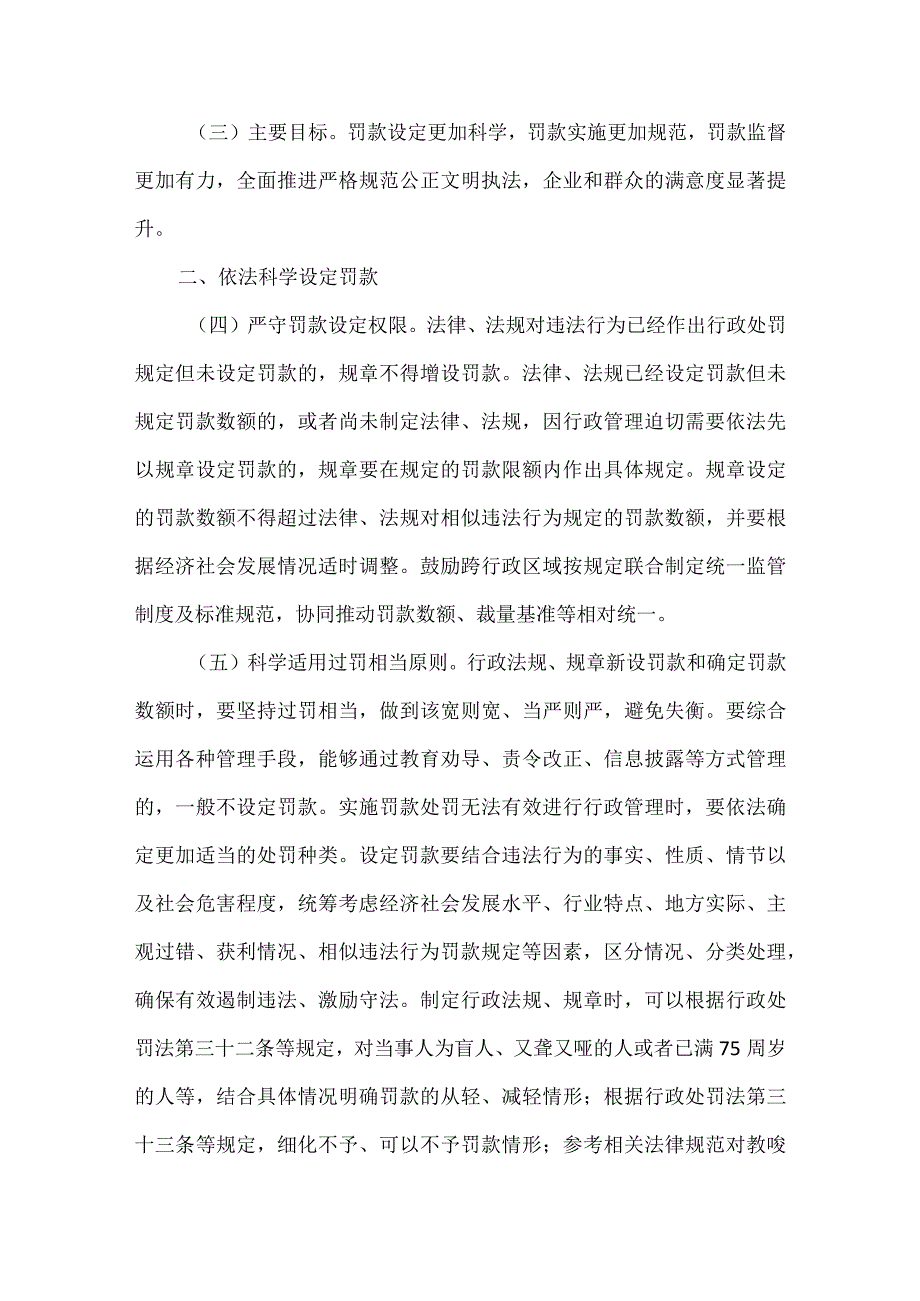 （三）主要目标。罚款设定更加科学，罚款实施更加规范，罚款监督更加有力，全面推进严格规范公正文明执法，企业和群众的满意度显著提升。

二、依法科学设定罚款

（四）严守罚款设定权限。法律、法规对违法行为已经作出行政处罚规定但未设定罚款的，规章不得增设罚款。法律、法规已经设定罚款但未规定罚款数额的，或者尚未制定法律、法规，因行政管理迫切需要依法先以规章设定罚款的，规章要在规定的罚款限额内作出具体规定。规章设定的罚款数额不得超过法律、法规对相似违法行为规定的罚款数额，并要根据经济社会发展情况适时调整。鼓励跨行政区域按规定联合制定统一监管制度及标准规范，协同推动罚款数额、裁量基准等相对统一。

（五）科学适用过罚相当原则。行政法规、规章新设罚款和确定罚款数额时，要坚持过罚相当，做到该宽则宽、当严则严，避免失衡。要综合运用各种管理手段，能够通过教育劝导、责令改正、信息披露等方式管理的，一般不设定罚款。实施罚款处罚无法有效进行行政管理时，要依法确定更加适当的处罚种类。设定罚款要结合违法行为的事实、性质、情节以及社会危害程度，统筹考虑经济社会发展水平、行业特点、地方实际、主观过错、获利情况、相似违法行为罚款规定等因素，区分情况、分类处理，确保有效遏制违法、激励守法。制定行政法规、规章时，可以根据行政处罚法第三十二条等规定，对当事人为盲人、又聋又哑的人或者已满75周岁的人等，结合具体情况明确罚款的从轻、减轻情形；根据行政处罚法第三十三条等规定，细化不予、可以不予罚款情形；参考相关法律规范对教唆